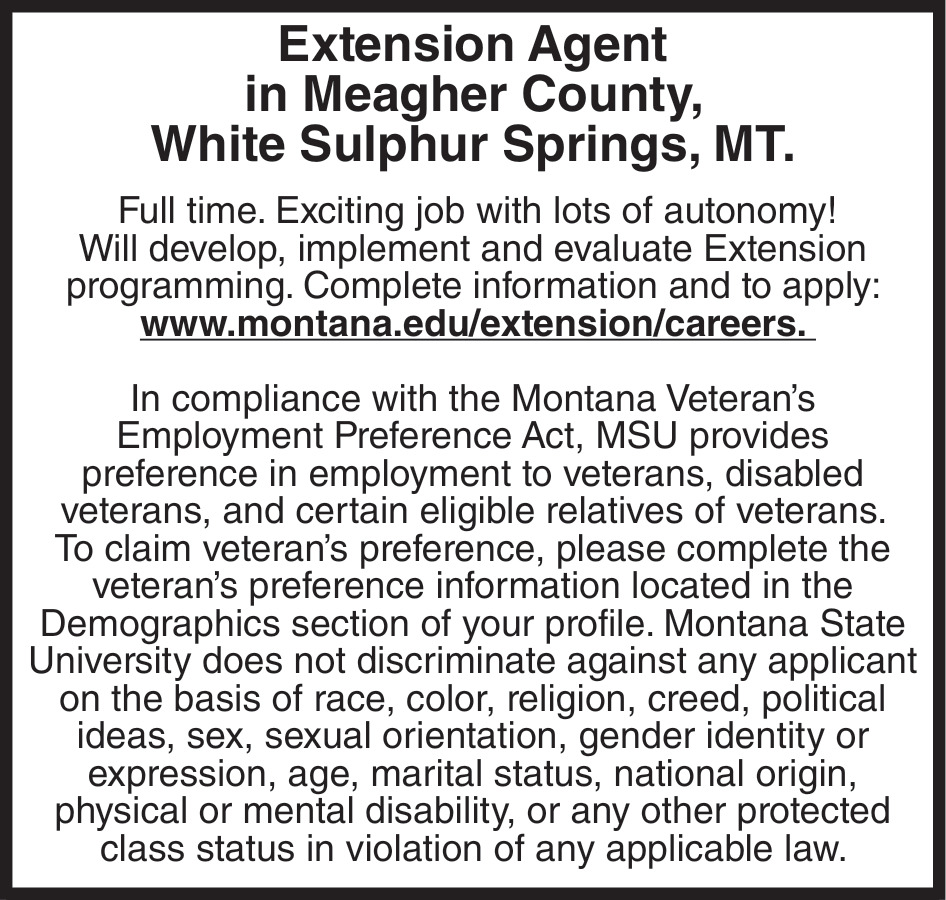 Extension Agent
in Meagher County,
White Sulphur Springs, MT.

Full time. Exciting job with lots of autonomy! Will develop, implement and evaluate Extension programming. Complete information and to apply: www.montana.edu/extension/careers.

In compliance with the Montana Veteran's Employment Preference Act, MSU provides preference in employment to veterans, disabled veterans, and certain eligible relatives of veterans. To claim veteran's preference, please complete the veteran's preference information located in the Demographics section of your profile. Montana State University does not discriminate against any applicant on the basis of race, color, religion, creed, political ideas, sex, sexual orientation, gender identity or expression, age, marital status, national origin, physical or mental disability, or any other protected class status in violation of any applicable law.